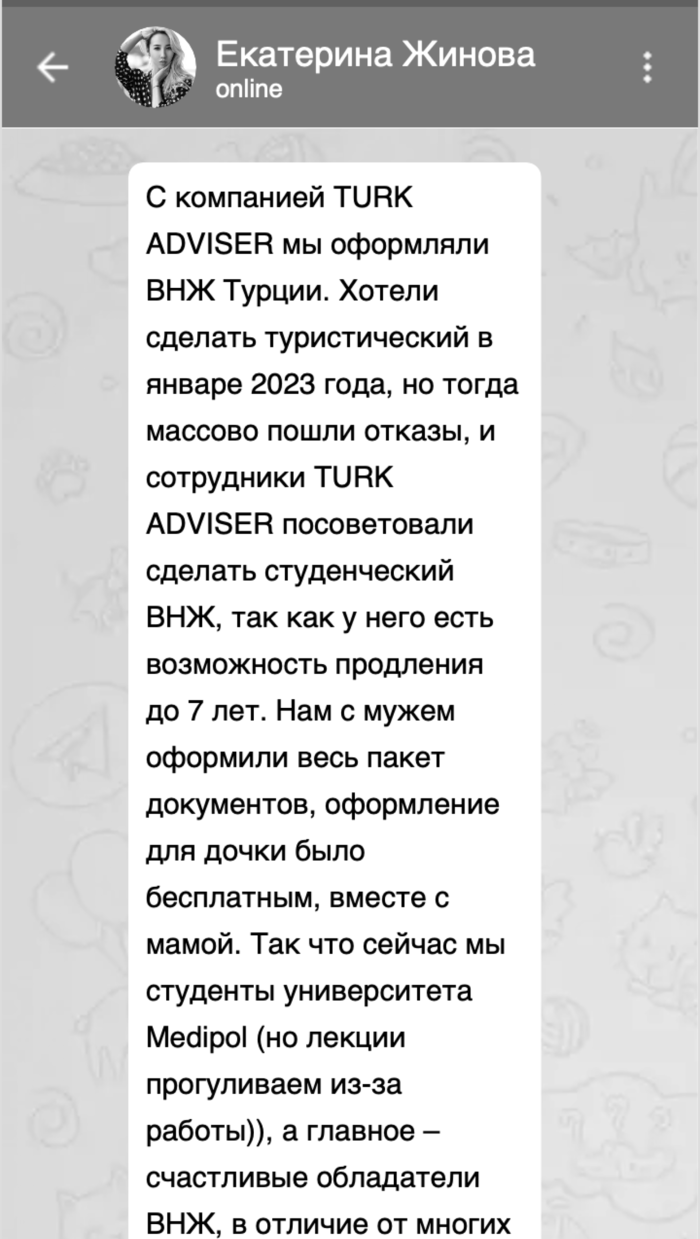 Екатерина Жинова
online

С компанией TURK ADVISER мы оформляли ВНЖ Турции. Хотели сделать туристический в январе 2023 года, но тогда массово пошли отказы, и сотрудники TURK ADVISER посоветовали сделать студенческий ВНЖ, так как у него есть возможность продления до 7 лет. Нам с мужем оформили весь пакет документов, оформление для дочки было бесплатным, вместе с мамой. Так что сейчас мы студенты университета Medipol (но лекции прогуливаем из-за работы)), а главное – счастливые обладатели ВНЖ, в отличие от многих